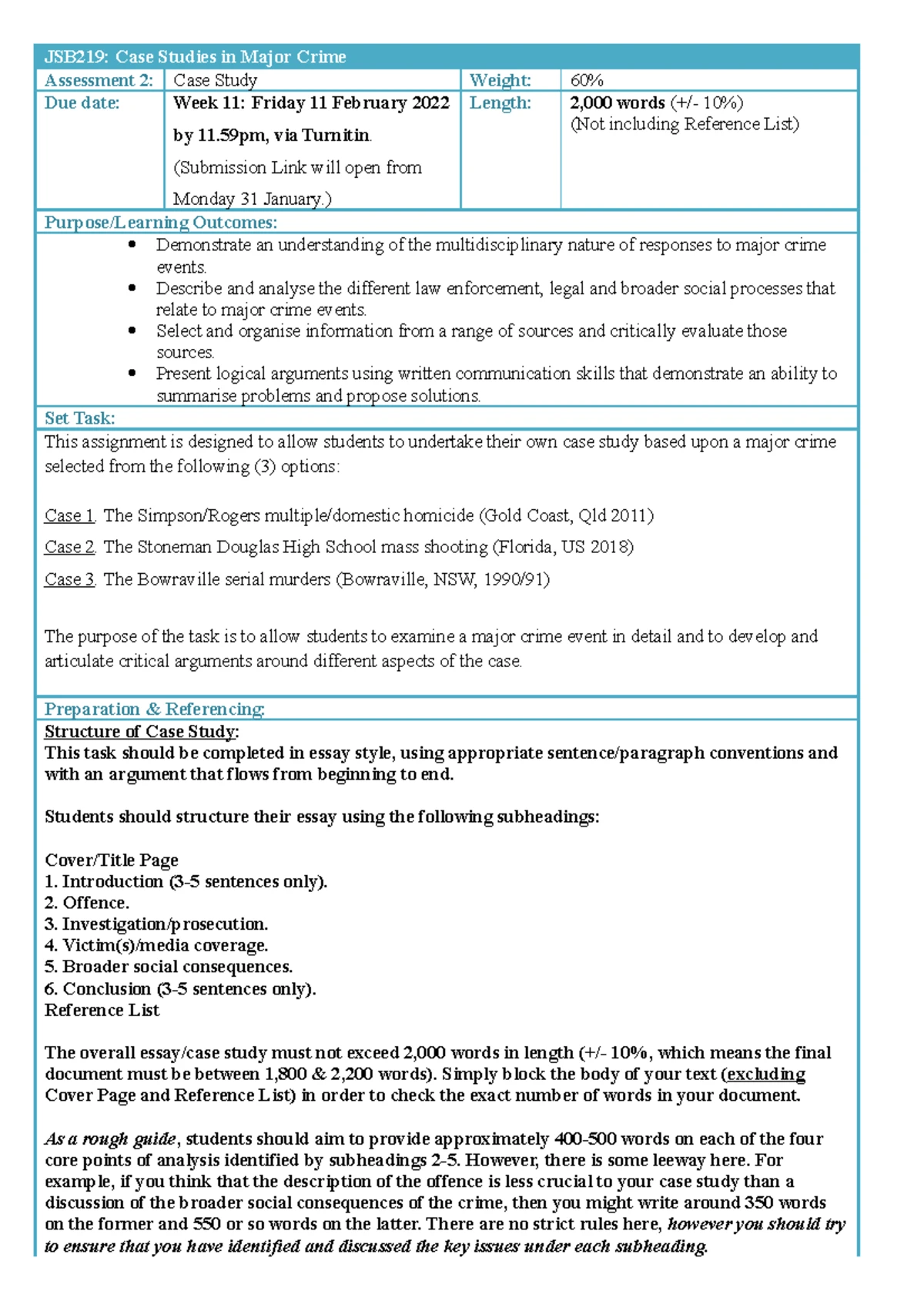 JSB219: Case Studies in Major Crime

Assessment 2: Case Study Weight: 60%

Due date: Week 11: Friday 11 February 2022 by 11.59pm, via Turnitin. (Submission Link will open from Monday 31 January.) Length: 2,000 words (+/- 10%) (Not including Reference List)

Purpose/Learning Outcomes:

• Demonstrate an understanding of the multidisciplinary nature of responses to major crime events.
• Describe and analyse the different law enforcement, legal and broader social processes that relate to major crime events.
• Select and organise information from a range of sources and critically evaluate those sources.
• Present logical arguments using written communication skills that demonstrate an ability to summarise problems and propose solutions.

Set Task:

This assignment is designed to allow students to undertake their own case study based upon a major crime selected from the following (3) options:

Case 1. The Simpson/Rogers multiple/domestic homicide (Gold Coast, Qld 2011)

Case 2. The Stoneman Douglas High School mass shooting (Florida, US 2018)

Case 3. The Bowraville serial murders (Bowraville, NSW, 1990/91)

The purpose of the task is to allow students to examine a major crime event in detail and to develop and articulate critical arguments around different aspects of the case.

Preparation & Referencing:

Structure of Case Study:
This task should be completed in essay style, using appropriate sentence/paragraph conventions and with an argument that flows from beginning to end.

Students should structure their essay using the following subheadings:

Cover/Title Page
1. Introduction (3-5 sentences only).
2. Offence.
3. Investigation/prosecution.
4. Victim(s)/media coverage.
5. Broader social consequences.
6. Conclusion (3-5 sentences only).
Reference List

The overall essay/case study must not exceed 2,000 words in length (+/- 10%, which means the final document must be between 1,800 & 2,200 words). Simply block the body of your text (excluding Cover Page and Reference List) in order to check the exact number of words in your document.

As a rough guide, students should aim to provide approximately 400-500 words on each of the four core points of analysis identified by subheadings 2-5. However, there is some leeway here. For example, if you think that the description of the offence is less crucial to your case study than a discussion of the broader social consequences of the crime, then you might write around 350 words on the former and 550 or so words on the latter. There are no strict rules here, however you should try to ensure that you have identified and discussed the key issues under each subheading.